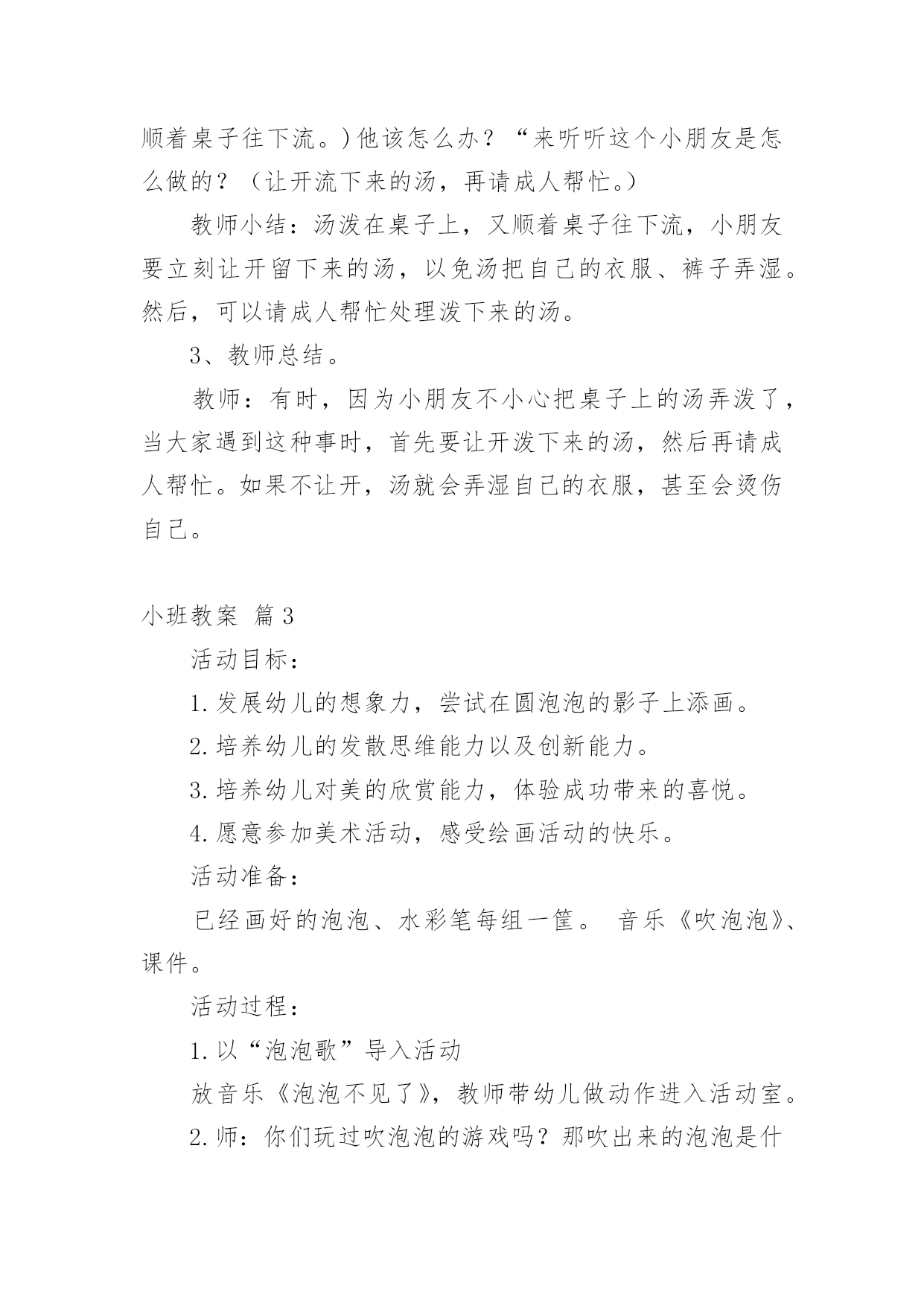 顺着桌子往下流。)他该怎么办？“来听听这个小朋友是怎么做的？（让开流下来的汤，再请成人帮忙。）

教师小结：汤泼在桌子上，又顺着桌子往下流，小朋友要立刻让开留下来的汤，以免汤把自己的衣服、裤子弄湿。然后，可以请成人帮忙处理泼下来的汤。

3、教师总结。

教师：有时，因为小朋友不小心把桌子上的汤弄泼了，当大家遇到这种事时，首先要让开泼下来的汤，然后再请成人帮忙。如果不让开，汤就会弄湿自己的衣服，甚至会烫伤自己。

小班教案 篇3

活动目标：

1.发展幼儿的想象力，尝试在圆泡泡的影子上添画。

2.培养幼儿的发散思维能力以及创新能力。

3.培养幼儿对美的欣赏能力，体验成功带来的喜悦。

4.愿意参加美术活动，感受绘画活动的快乐。

活动准备：

已经画好的泡泡、水彩笔每组一筐。 音乐《吹泡泡》、课件。

活动过程：

1.以“泡泡歌”导入活动

放音乐《泡泡不见了》，教师带幼儿做动作进入活动室。

2.师：你们玩过吹泡泡的游戏吗？那吹出来的泡泡是什